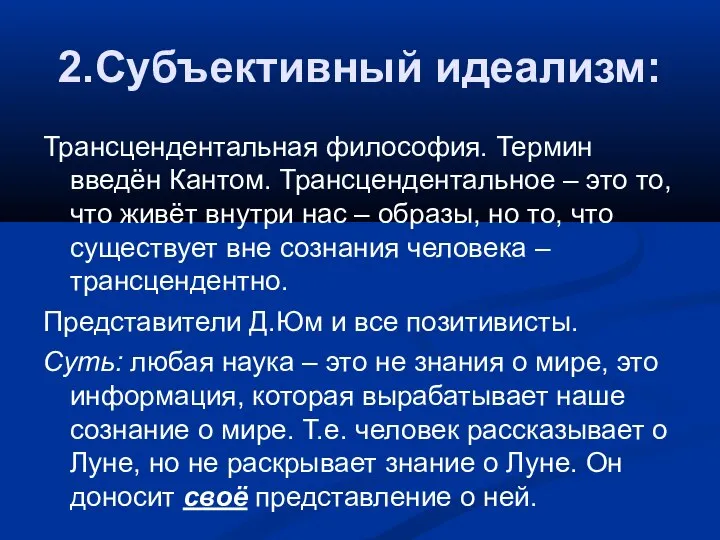 2.Субъективный идеализм:

Трансцендентальная философия. Термин введён Кантом. Трансцендентальное – это то, что живёт внутри нас – образы, но то, что существует вне сознания человека – трансцендентно.

Представители Д.Юм и все позитивисты.

Суть: любая наука – это не знания о мире, это информация, которая вырабатывает наше сознание о мире. Т.е. человек рассказывает о Луне, но не раскрывает знание о Луне. Он доносит своё представление о ней.